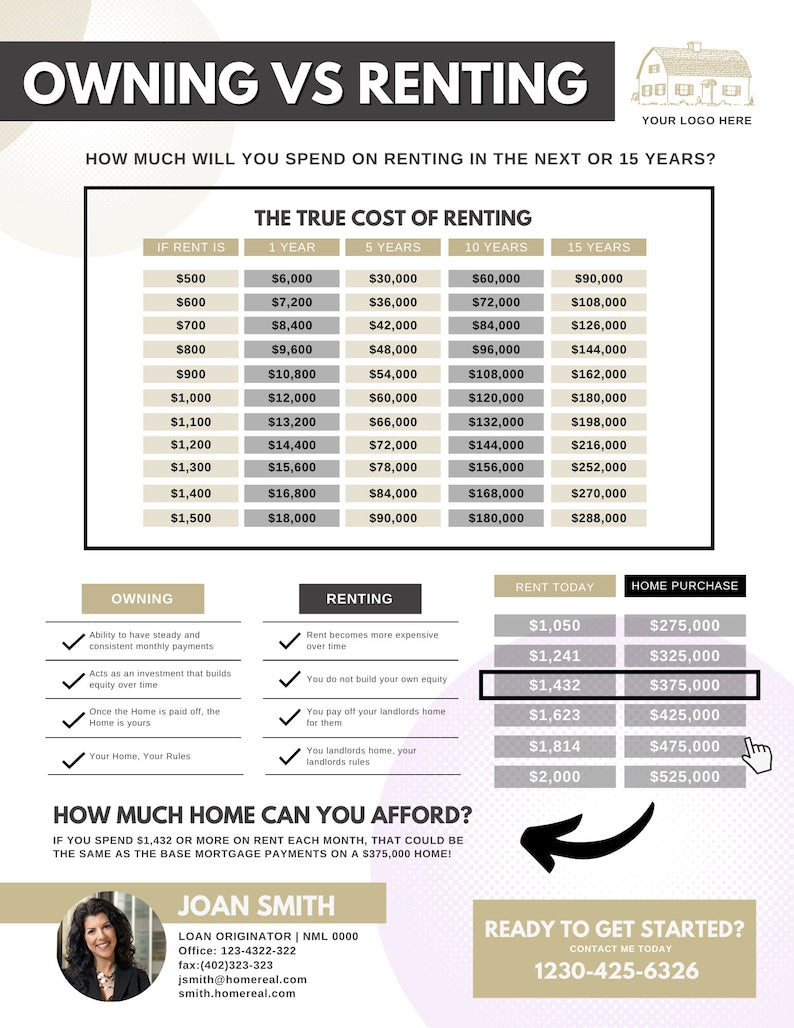 OWNING VS RENTING

YOUR LOGO HERE

HOW MUCH WILL YOU SPEND ON RENTING IN THE NEXT OR 15 YEARS?

THE TRUE COST OF RENTING

| IF RENT IS | 1 YEAR | 5 YEARS | 10 YEARS | 15 YEARS |
|---|---|---|---|---|
| $500 | $6,000 | $30,000 | $60,000 | $90,000 |
| $600 | $7,200 | $36,000 | $72,000 | $108,000 |
| $700 | $8,400 | $42,000 | $84,000 | $126,000 |
| $800 | $9,600 | $48,000 | $96,000 | $144,000 |
| $900 | $10,800 | $54,000 | $108,000 | $162,000 |
| $1,000 | $12,000 | $60,000 | $120,000 | $180,000 |
| $1,100 | $13,200 | $66,000 | $132,000 | $198,000 |
| $1,200 | $14,400 | $72,000 | $144,000 | $216,000 |
| $1,300 | $15,600 | $78,000 | $156,000 | $252,000 |
| $1,400 | $16,800 | $84,000 | $168,000 | $270,000 |
| $1,500 | $18,000 | $90,000 | $180,000 | $288,000 |

OWNING

Ability to have steady and consistent monthly payments

Acts as an investment that builds equity over time

Once the Home is paid off, the Home is yours

Your Home, Your Rules

RENTING

Rent becomes more expensive over time

You do not build your own equity

You pay off your landlords home for them

You landlords home, your landlords rules

| RENT TODAY | HOME PURCHASE |
|---|---|
| $1,050 | $275,000 |
| $1,241 | $325,000 |
| $1,432 | $375,000 |
| $1,623 | $425,000 |
| $1,814 | $475,000 |
| $2,000 | $525,000 |

HOW MUCH HOME CAN YOU AFFORD?

IF YOU SPEND $1,432 OR MORE ON RENT EACH MONTH, THAT COULD BE THE SAME AS THE BASE MORTGAGE PAYMENTS ON A $375,000 HOME!

JOAN SMITH

LOAN ORIGINATOR | NML 0000
Office: 123-4322-322
fax:(402)323-323
jsmith@homereal.com
smith.homereal.com

READY TO GET STARTED?
CONTACT ME TODAY
1230-425-6326